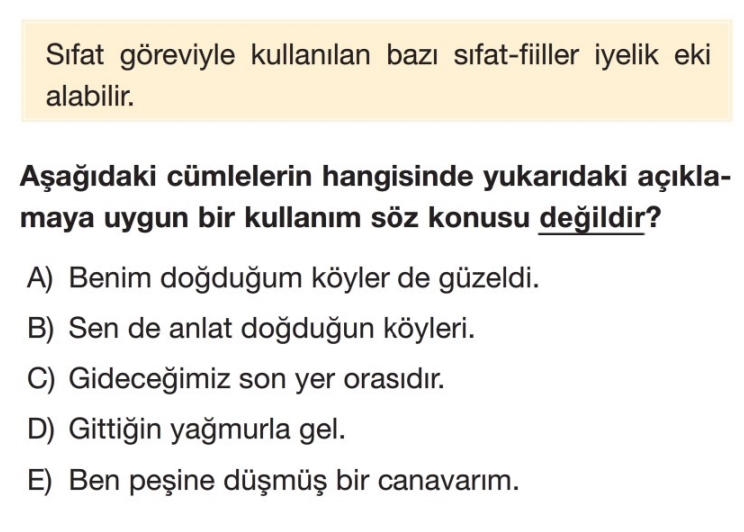 Sıfat göreviyle kullanılan bazı sıfat-fiiller iyelik eki alabilir.

Aşağıdaki cümlelerin hangisinde yukarıdaki açıklamaya uygun bir kullanım söz konusu değildir?

A) Benim doğduğum köyler de güzeldi.

B) Sen de anlat doğduğun köyleri.

C) Gideceğimiz son yer orasıdır.

D) Gittiğin yağmurla gel.

E) Ben peşine düşmüş bir canavarım.